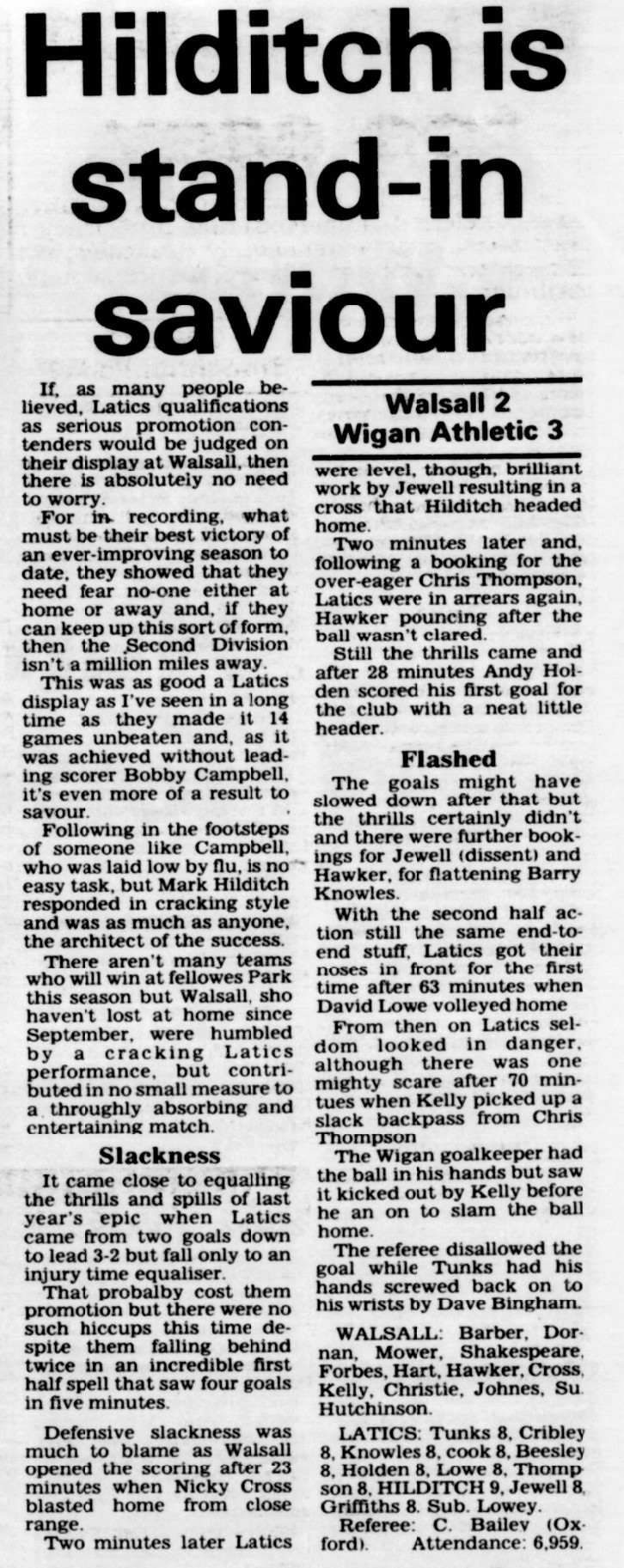 Hilditch is stand-in saviour

If, as many people believed, Latics qualifications as serious promotion contenders would be judged on their display at Walsall, then there is absolutely no need to worry.

For in recording, what must be their best victory of an ever-improving season to date, they showed that they need fear no-one either at home or away and, if they can keep up this sort of form, then the Second Division isn't a million miles away.

This was as good a Latics display as I've seen in a long time as they made it 14 games unbeaten and, as it was achieved without leading scorer Bobby Campbell, it's even more of a result to savour.

Following in the footsteps of someone like Campbell, who was laid low by flu, is no easy task, but Mark Hilditch responded in cracking style and was as much as anyone, the architect of the success.

There aren't many teams who will win at fellowes Park this season but Walsall, sho haven't lost at home since September, were humbled by a cracking Latics performance, but contributed in no small measure to a throughly absorbing and entertaining match.

Slackness

It came close to equalling the thrills and spills of last year's epic when Latics came from two goals down to lead 3-2 but fall only to an injury time equaliser.

That probalby cost them promotion but there were no such hiccups this time despite them falling behind twice in an incredible first half spell that saw four goals in five minutes.

Defensive slackness was much to blame as Walsall opened the scoring after 23 minutes when Nicky Cross blasted home from close range.

Two minutes later Latics

Walsall 2
Wigan Athletic 3

were level, though, brilliant work by Jewell resulting in a cross that Hilditch headed home.

Two minutes later and, following a booking for the over-eager Chris Thompson, Latics were in arrears again, Hawker pouncing after the ball wasn't clared.

Still the thrills came and after 28 minutes Andy Holden scored his first goal for the club with a neat little header.

Flashed

The goals might have slowed down after that but the thrills certainly didn't and there were further bookings for Jewell (dissent) and Hawker, for flattening Barry Knowles.

With the second half action still the same end-to-end stuff, Latics got their noses in front for the first time after 63 minutes when David Lowe volleyed home

From then on Latics seldom looked in danger, although there was one mighty scare after 70 mintues when Kelly picked up a slack backpass from Chris Thompson

The Wigan goalkeeper had the ball in his hands but saw it kicked out by Kelly before he an on to slam the ball home.

The referee disallowed the goal while Tunks had his hands screwed back on to his wrists by Dave Bingham.

WALSALL: Barber, Dornan, Mower, Shakespeare, Forbes, Hart, Hawker, Cross, Kelly, Christie, Johnes, Su. Hutchinson.

LATICS: Tunks 8, Cribley 8, Knowles 8, cook 8, Beesley 8, Holden 8, Lowe 8, Thompson 8, HILDITCH 9, Jewell 8, Griffiths 8. Sub. Lowey.

Referee: C. Bailev (Oxford). Attendance: 6,959.